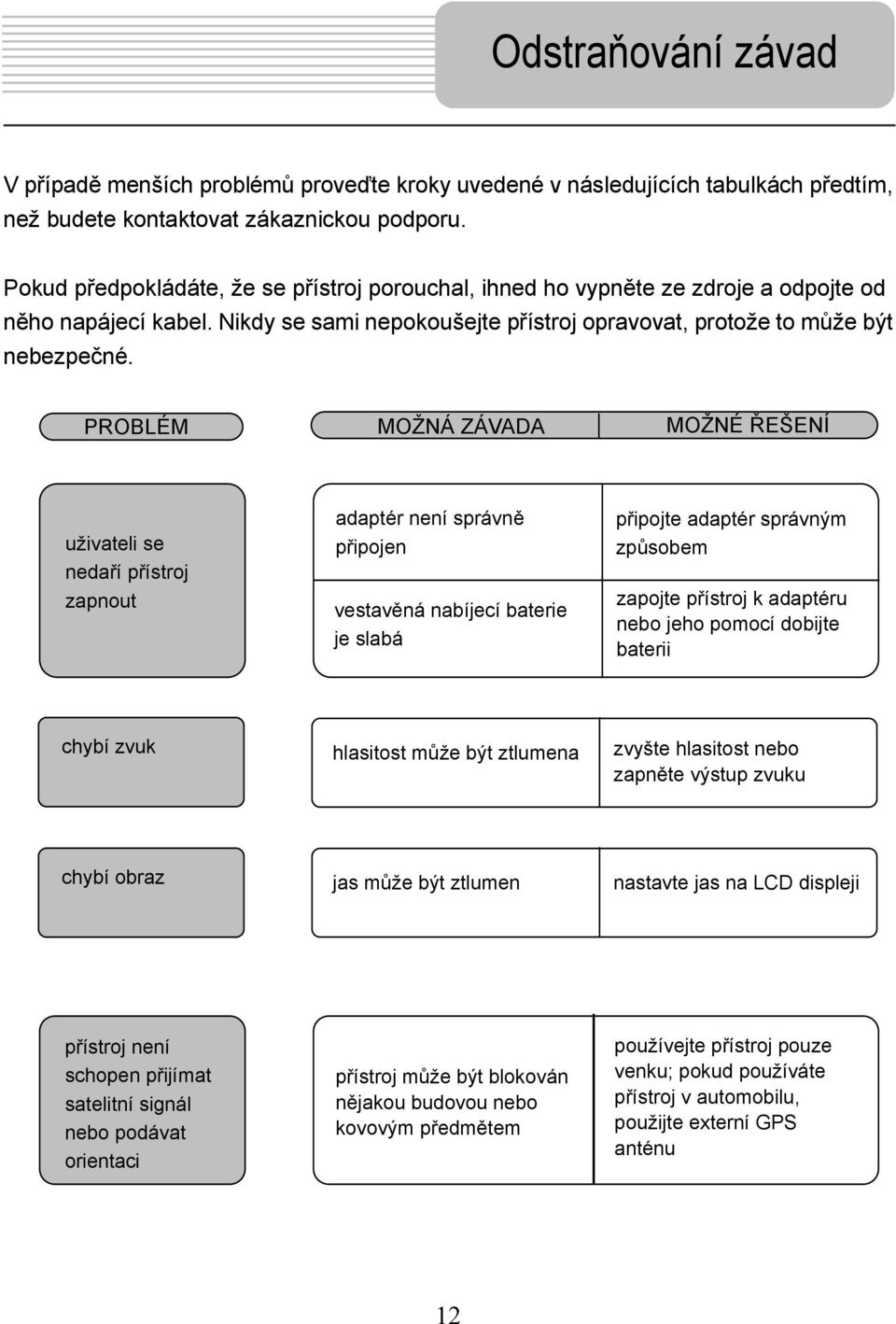 Odstraňování závad

V případě menších problémů proveďte kroky uvedené v následujících tabulkách předtím, než budete kontaktovat zákaznickou podporu.

Pokud předpokládáte, že se přístroj porouchal, ihned ho vypněte ze zdroje a odpojte od něho napájecí kabel. Nikdy se sami nepokoušejte přístroj opravovat, protože to může být nebezpečné.

| PROBLÉM | MOŽNÁ ZÁVADA | MOŽNÉ ŘEŠENÍ |
|---|---|---|
| uživateli se nedaří přístroj zapnout | adaptér není správně připojen | připojte adaptér správným způsobem |
| | vestavěná nabíjecí baterie je slabá | zapojte přístroj k adaptéru nebo jeho pomocí dobijte baterii |
| chybí zvuk | hlasitost může být ztlumena | zvyšte hlasitost nebo zapněte výstup zvuku |
| chybí obraz | jas může být ztlumen | nastavte jas na LCD displeji |
| přístroj není schopen přijímat satelitní signál nebo podávat orientaci | přístroj může být blokován nějakou budovou nebo kovovým předmětem | používejte přístroj pouze venku; pokud používáte přístroj v automobilu, použijte externí GPS anténu |

12